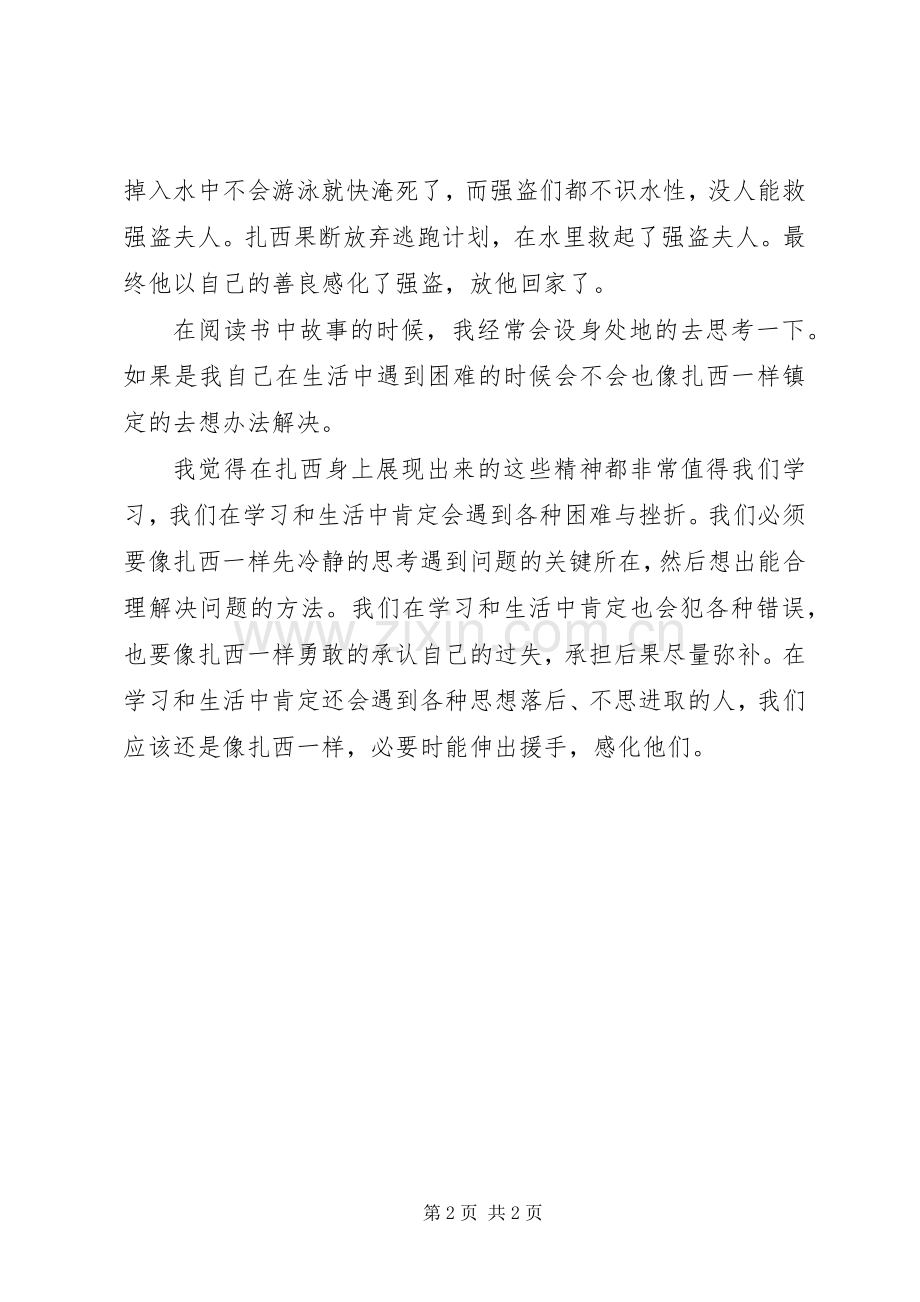 掉入水中不会游泳就快淹死了，而强盗们都不识水性，没人能救强盗夫人。扎西果断放弃逃跑计划，在水里救起了强盗夫人。最终他以自己的善良感化了强盗，放他回家了。

在阅读书中故事的时候，我经常会设身处地的去思考一下。如果是我自己在生活中遇到困难的时候会不会也像扎西一样镇定的去想办法解决。

我觉得在扎西身上展现出来的这些精神都非常值得我们学习，我们在学习和生活中肯定会遇到各种困难与挫折。我们必须要像扎西一样先冷静的思考遇到问题的关键所在，然后想出能合理解决问题的方法。我们在学习和生活中肯定也会犯各种错误，也要像扎西一样勇敢的承认自己的过失，承担后果尽量弥补。在学习和生活中肯定还会遇到各种思想落后、不思进取的人，我们应该还是像扎西一样，必要时能伸出援手，感化他们。

www.zixin.com.cn

第 2 页 共 2 页